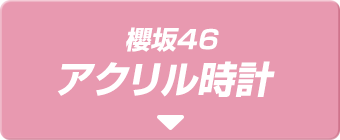 櫻坂46
アクリル時計